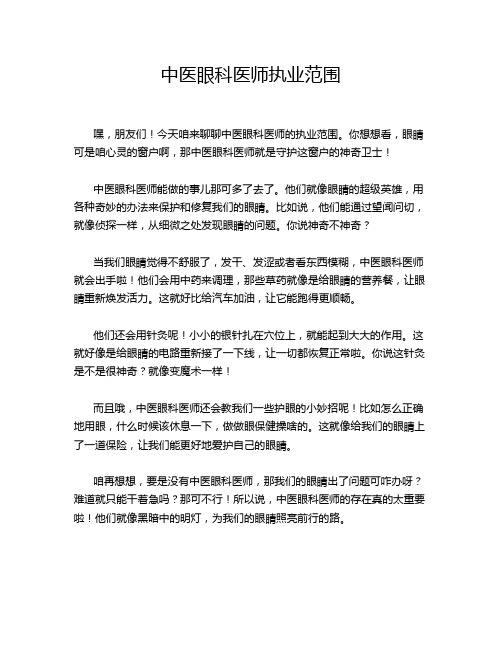 中医眼科医师执业范围

嘿，朋友们！今天咱来聊聊中医眼科医师的执业范围。你想想看，眼睛可是咱心灵的窗户啊，那中医眼科医师就是守护这窗户的神奇卫士！

中医眼科医师能做的事儿那可多了去了。他们就像眼睛的超级英雄，用各种奇妙的办法来保护和修复我们的眼睛。比如说，他们能通过望闻问切，就像侦探一样，从细微之处发现眼睛的问题。你说神奇不神奇？

当我们眼睛觉得不舒服了，发干、发涩或者看东西模糊，中医眼科医师就会出手啦！他们会用中药来调理，那些草药就像是给眼睛的营养餐，让眼睛重新焕发活力。这就好比给汽车加油，让它能跑得更顺畅。

他们还会用针灸呢！小小的银针扎在穴位上，就能起到大大的作用。这就好像是给眼睛的电路重新接了一下线，让一切都恢复正常啦。你说这针灸是不是很神奇？就像变魔术一样！

而且哦，中医眼科医师还会教我们一些护眼的小妙招呢！比如怎么正确地用眼，什么时候该休息一下，做做眼保健操啥的。这就像给我们的眼睛上了一道保险，让我们能更好地爱护自己的眼睛。

咱再想想，要是没有中医眼科医师，那我们的眼睛出了问题可咋办呀？难道就只能干着急吗？那可不行！所以说，中医眼科医师的存在真的太重要啦！他们就像黑暗中的明灯，为我们的眼睛照亮前行的路。